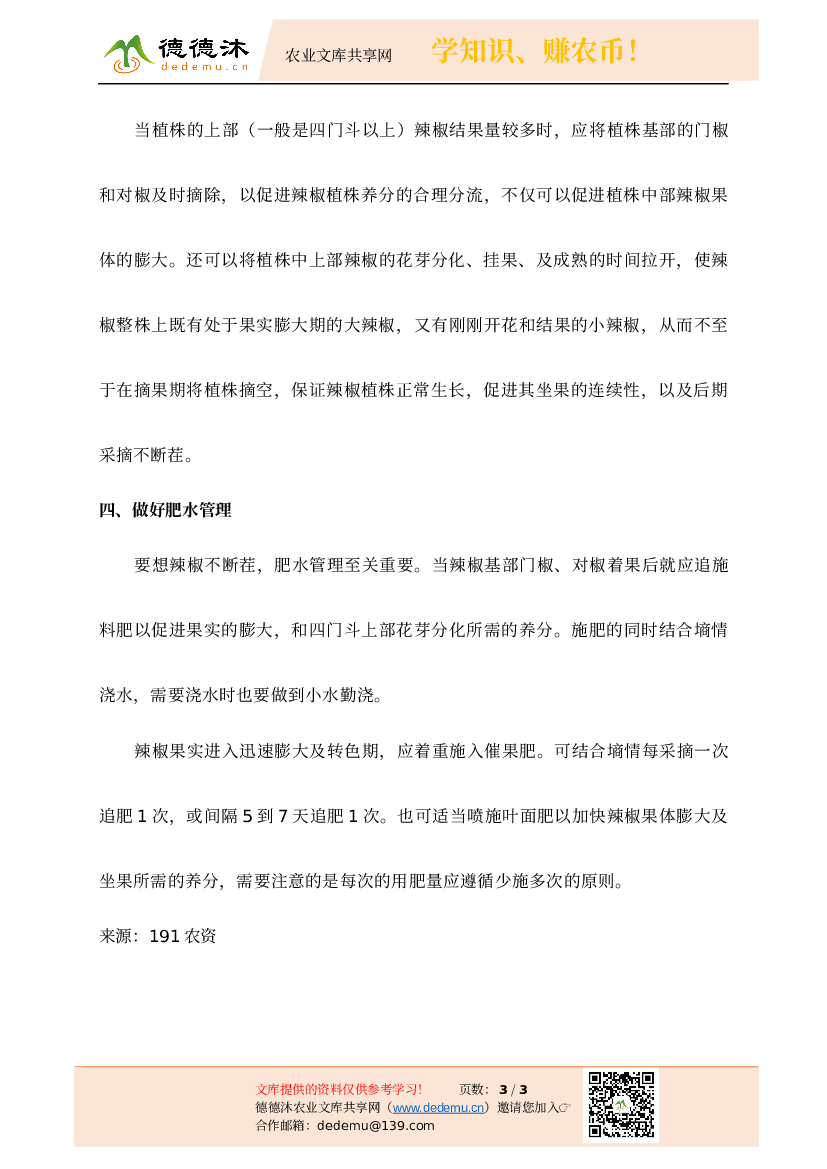 德德沐
dedemu.cn
农业文库共享网
学知识、赚农币！

当植株的上部（一般是四门斗以上）辣椒结果量较多时，应将植株基部的门椒和对椒及时摘除，以促进辣椒植株养分的合理分流，不仅可以促进植株中部辣椒果体的膨大。还可以将植株中上部辣椒的花芽分化、挂果、及成熟的时间拉开，使辣椒整株上既有处于果实膨大期的大辣椒，又有刚刚开花和结果的小辣椒，从而不至于在摘果期将植株摘空，保证辣椒植株正常生长，促进其坐果的连续性，以及后期采摘不断茬。

四、做好肥水管理

要想辣椒不断茬，肥水管理至关重要。当辣椒基部门椒、对椒着果后就应追施料肥以促进果实的膨大，和四门斗上部花芽分化所需的养分。施肥的同时结合墒情浇水，需要浇水时也要做到小水勤浇。

辣椒果实进入迅速膨大及转色期，应着重施入催果肥。可结合墒情每采摘一次追肥 1 次，或间隔 5 到 7 天追肥 1 次。也可适当喷施叶面肥以加快辣椒果体膨大及坐果所需的养分，需要注意的是每次的用肥量应遵循少施多次的原则。

来源：191 农资

文库提供的资料仅供参考学习！ 页数：3 / 3
德德沐农业文库共享网（www.dedemu.cn）邀请您加入☞
合作邮箱：dedemu@139.com